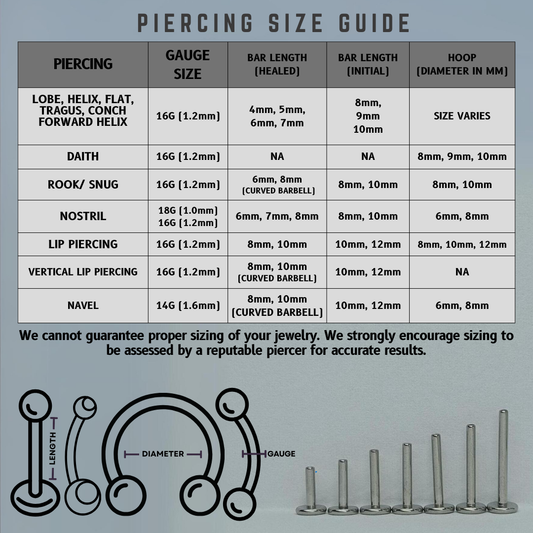 PIERCING SIZE GUIDE

| PIERCING | GAUGE SIZE | BAR LENGTH (HEALED) | BAR LENGTH (INITIAL) | HOOP (DIAMETER IN MM) |
|---|---|---|---|---|
| LOBE, HELIX, FLAT, TRAGUS, CONCH FORWARD HELIX | 16G (1.2mm) | 4mm, 5mm, 6mm, 7mm | 8mm, 9mm 10mm | SIZE VARIES |
| DAITH | 16G (1.2mm) | NA | NA | 8mm, 9mm, 10mm |
| ROOK/ SNUG | 16G (1.2mm) | 6mm, 8mm (CURVED BARBELL) | 8mm, 10mm | 8mm, 10mm |
| NOSTRIL | 18G (1.0mm) 16G (1.2mm) | 6mm, 7mm, 8mm | 8mm, 10mm | 6mm, 8mm |
| LIP PIERCING | 16G (1.2mm) | 8mm, 10mm | 10mm, 12mm | 8mm, 10mm, 12mm |
| VERTICAL LIP PIERCING | 16G (1.2mm) | 8mm, 10mm (CURVED BARBELL) | 10mm, 12mm | NA |
| NAVEL | 14G (1.6mm) | 8mm, 10mm (CURVED BARBELL) | 10mm, 12mm | 6mm, 8mm |

We cannot guarantee proper sizing of your jewelry. We strongly encourage sizing to be assessed by a reputable piercer for accurate results.

LENGTH

DIAMETER

GAUGE